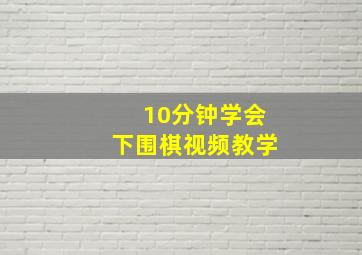 10分钟学会
下围棋视频教学